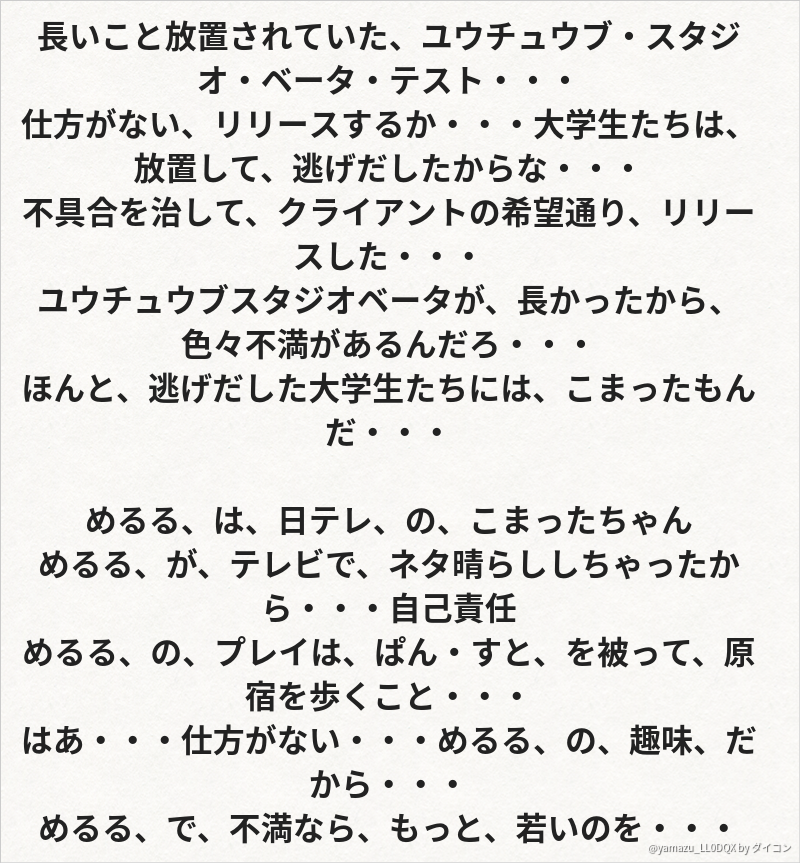 長いこと放置されていた、ユウチュウブ・スタジオ・ベータ・テスト・・・
仕方がない、リリースするか・・・大学生たちは、放置して、逃げだしたからな・・・
不具合を治して、クライアントの希望通り、リリースした・・・
ユウチュウブスタジオベータが、長かったから、色々不満があるんだろ・・・
ほんと、逃げだした大学生たちには、こまったもんだ・・・

めるる、は、日テレ、の、こまったちゃん
めるる、が、テレビで、ネタ晴らししちゃったから・・・自己責任
めるる、の、プレイは、ぱん・すと、を被って、原宿を歩くこと・・・
はあ・・・仕方がない・・・めるる、の、趣味、だから・・・
めるる、で、不満なら、もっと、若いのを・・・

@yamazu_LL0DQX by ダイコン